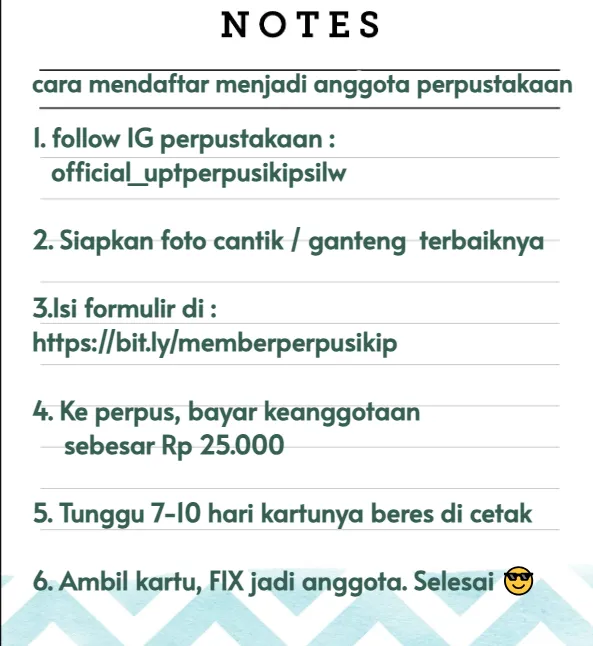 NOTES

cara mendaftar menjadi anggota perpustakaan

1. follow IG perpustakaan : official_uptperpusikipsilw

2. Siapkan foto cantik / ganteng terbaiknya

3.Isi formulir di : https://bit.ly/memberperpusikip

4. Ke perpus, bayar keanggotaan sebesar Rp 25.000

5. Tunggu 7-10 hari kartunya beres di cetak

6. Ambil kartu, FIX jadi anggota. Selesai 😎